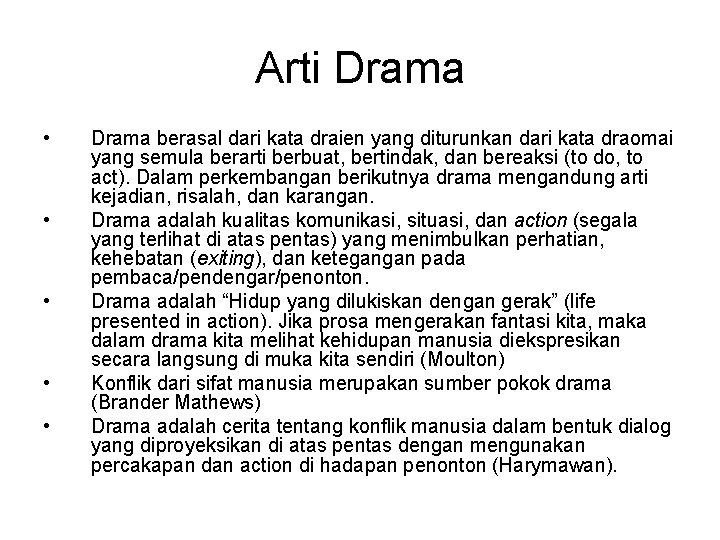 Arti Drama

• Drama berasal dari kata draien yang diturunkan dari kata draomai yang semula berarti berbuat, bertindak, dan bereaksi (to do, to act). Dalam perkembangan berikutnya drama mengandung arti kejadian, risalah, dan karangan.
• Drama adalah kualitas komunikasi, situasi, dan action (segala yang terlihat di atas pentas) yang menimbulkan perhatian, kehebatan (exiting), dan ketegangan pada pembaca/pendengar/penonton.
• Drama adalah "Hidup yang dilukiskan dengan gerak" (life presented in action). Jika prosa mengerakan fantasi kita, maka dalam drama kita melihat kehidupan manusia diekspresikan secara langsung di muka kita sendiri (Moulton)
• Konflik dari sifat manusia merupakan sumber pokok drama (Brander Mathews)
• Drama adalah cerita tentang konflik manusia dalam bentuk dialog yang diproyeksikan di atas pentas dengan mengunakan percakapan dan action di hadapan penonton (Harymawan).